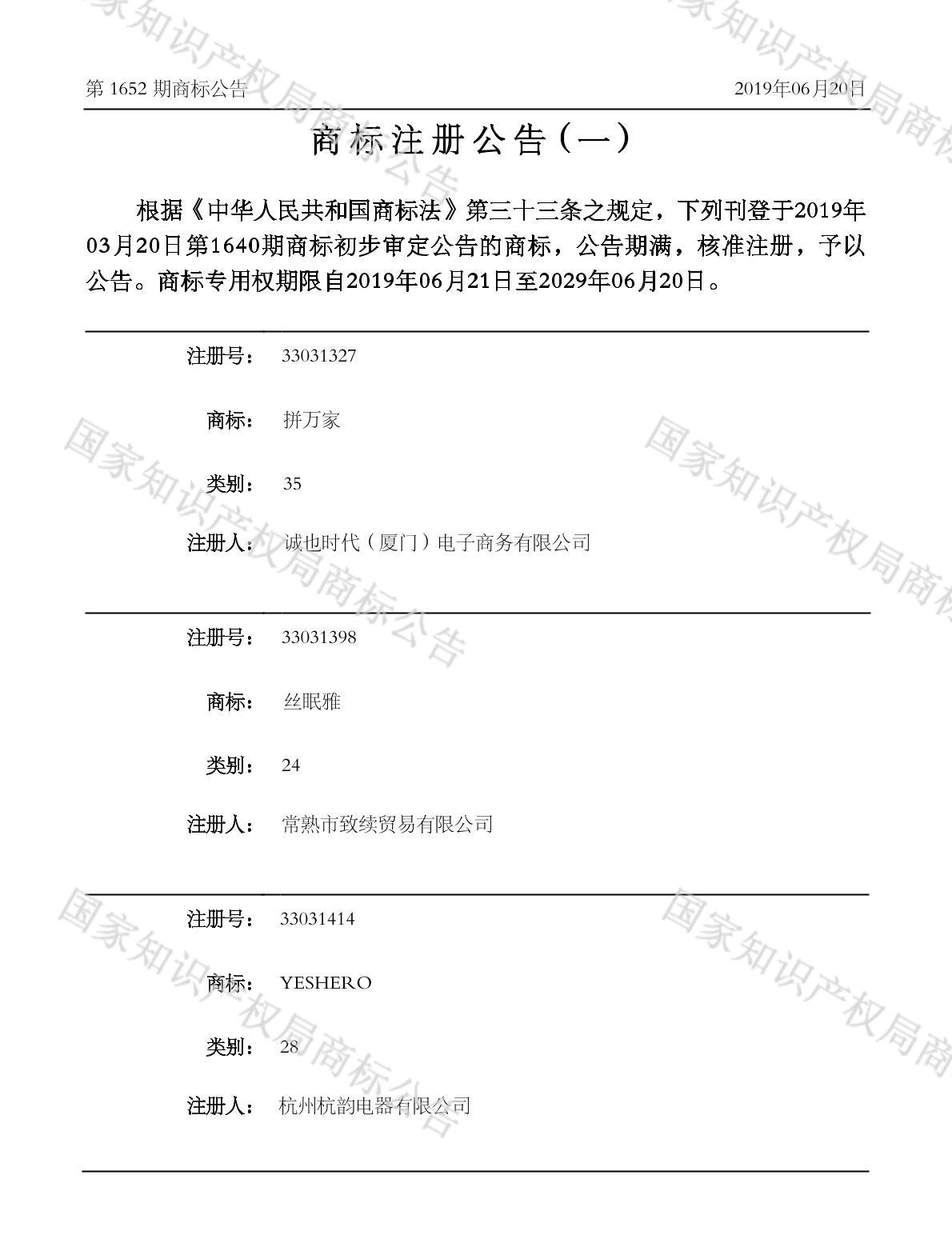 第1652期商标公告 2019年06月20日

商标注册公告（一）

根据《中华人民共和国商标法》第三十三条之规定，下列刊登于2019年03月20日第1640期商标初步审定公告的商标，公告期满，核准注册，予以公告。商标专用权期限自2019年06月21日至2029年06月20日。

注册号： 33031327

商标： 拼万家

类别： 35

注册人： 诚也时代（厦门）电子商务有限公司

注册号： 33031398

商标： 丝眠雅

类别： 24

注册人： 常熟市致续贸易有限公司

注册号： 33031414

商标： YESHERO

类别： 28

注册人： 杭州杭韵电器有限公司

国家知识产权局商标公告